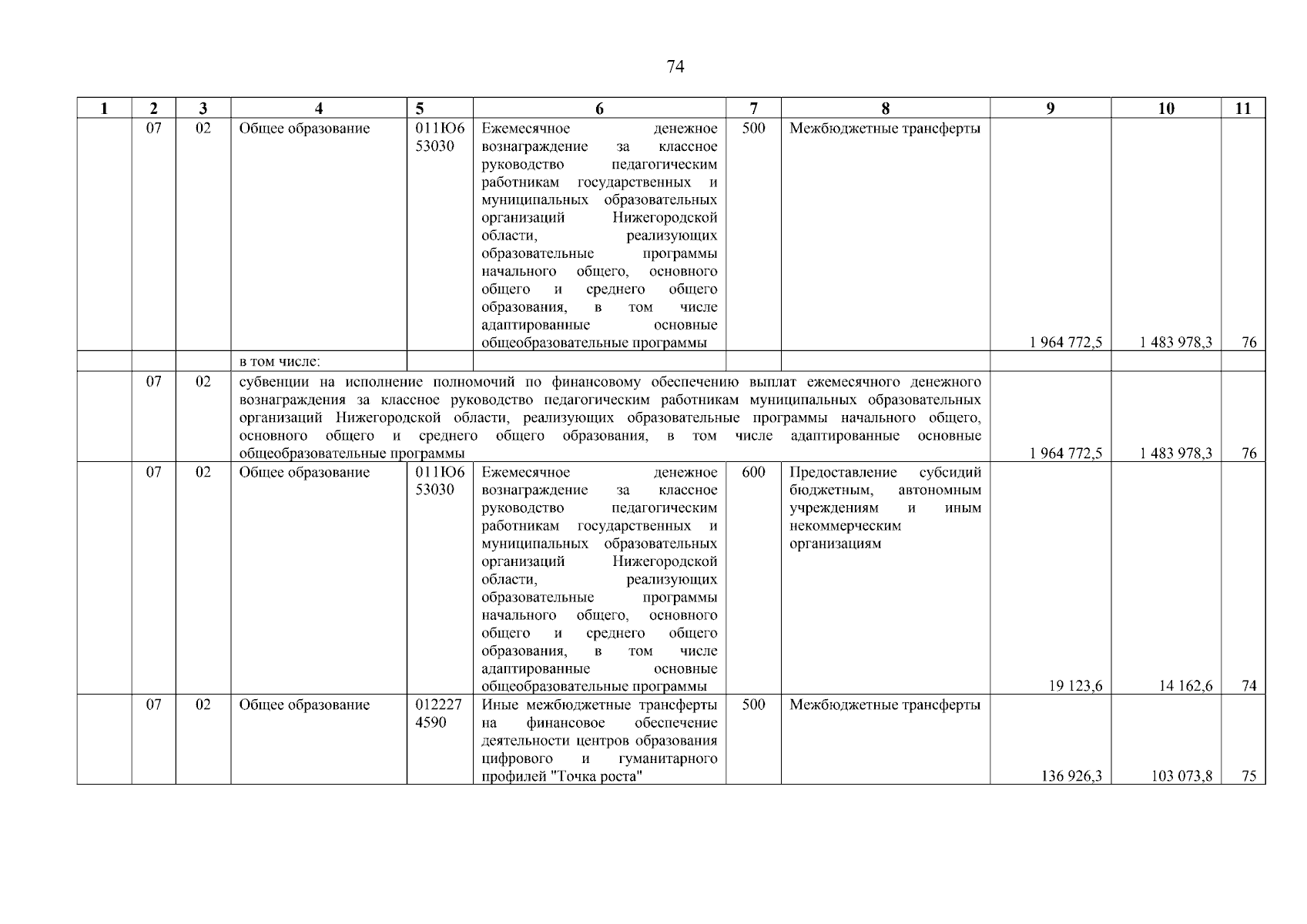 74

| 1 | 2 | 3 | 4 | 5 | 6 | 7 | 8 | 9 | 10 | 11 |
|---|---|---|---|---|---|---|---|---|---|---|
|  | 07 | 02 | Общее образование | 011Ю6 53030 | Ежемесячное денежное вознаграждение за классное руководство педагогическим работникам государственных и муниципальных образовательных организаций Нижегородской области, реализующих образовательные программы начального общего, основного общего и среднего общего образования, в том числе адаптированные основные общеобразовательные программы | 500 | Межбюджетные трансферты | 1 964 772,5 | 1 483 978,3 | 76 |
|  |  |  | в том числе: |  |  |  |  |  |  |  |
|  | 07 | 02 | субвенции на исполнение полномочий по финансовому обеспечению выплат ежемесячного денежного вознаграждения за классное руководство педагогическим работникам муниципальных образовательных организаций Нижегородской области, реализующих образовательные программы начального общего, основного общего и среднего общего образования, в том числе адаптированные основные общеобразовательные программы |  |  |  |  | 1 964 772,5 | 1 483 978,3 | 76 |
|  | 07 | 02 | Общее образование | 011Ю6 53030 | Ежемесячное денежное вознаграждение за классное руководство педагогическим работникам государственных и муниципальных образовательных организаций Нижегородской области, реализующих образовательные программы начального общего, основного общего и среднего общего образования, в том числе адаптированные основные общеобразовательные программы | 600 | Предоставление субсидий бюджетным, автономным учреждениям и иным некоммерческим организациям | 19 123,6 | 14 162,6 | 74 |
|  | 07 | 02 | Общее образование | 012227 4590 | Иные межбюджетные трансферты на финансовое обеспечение деятельности центров образования цифрового и гуманитарного профилей "Точка роста" | 500 | Межбюджетные трансферты | 136 926,3 | 103 073,8 | 75 |